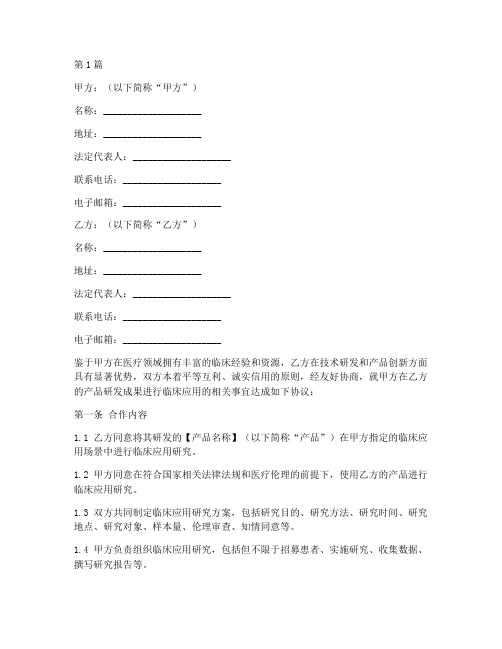 第1篇

甲方：（以下简称“甲方”）

名称：____________________

地址：____________________

法定代表人：____________________

联系电话：____________________

电子邮箱：____________________

乙方：（以下简称“乙方”）

名称：____________________

地址：____________________

法定代表人：____________________

联系电话：____________________

电子邮箱：____________________

鉴于甲方在医疗领域拥有丰富的临床经验和资源，乙方在技术研发和产品创新方面具有显著优势，双方本着平等互利、诚实信用的原则，经友好协商，就甲方在乙方的产品研发成果进行临床应用的相关事宜达成如下协议：

第一条 合作内容

1.1 乙方同意将其研发的【产品名称】（以下简称“产品”）在甲方指定的临床应用场景中进行临床应用研究。

1.2 甲方同意在符合国家相关法律法规和医疗伦理的前提下，使用乙方的产品进行临床应用研究。

1.3 双方共同制定临床应用研究方案，包括研究目的、研究方法、研究时间、研究地点、研究对象、样本量、伦理审查、知情同意等。

1.4 甲方负责组织临床应用研究，包括但不限于招募患者、实施研究、收集数据、撰写研究报告等。